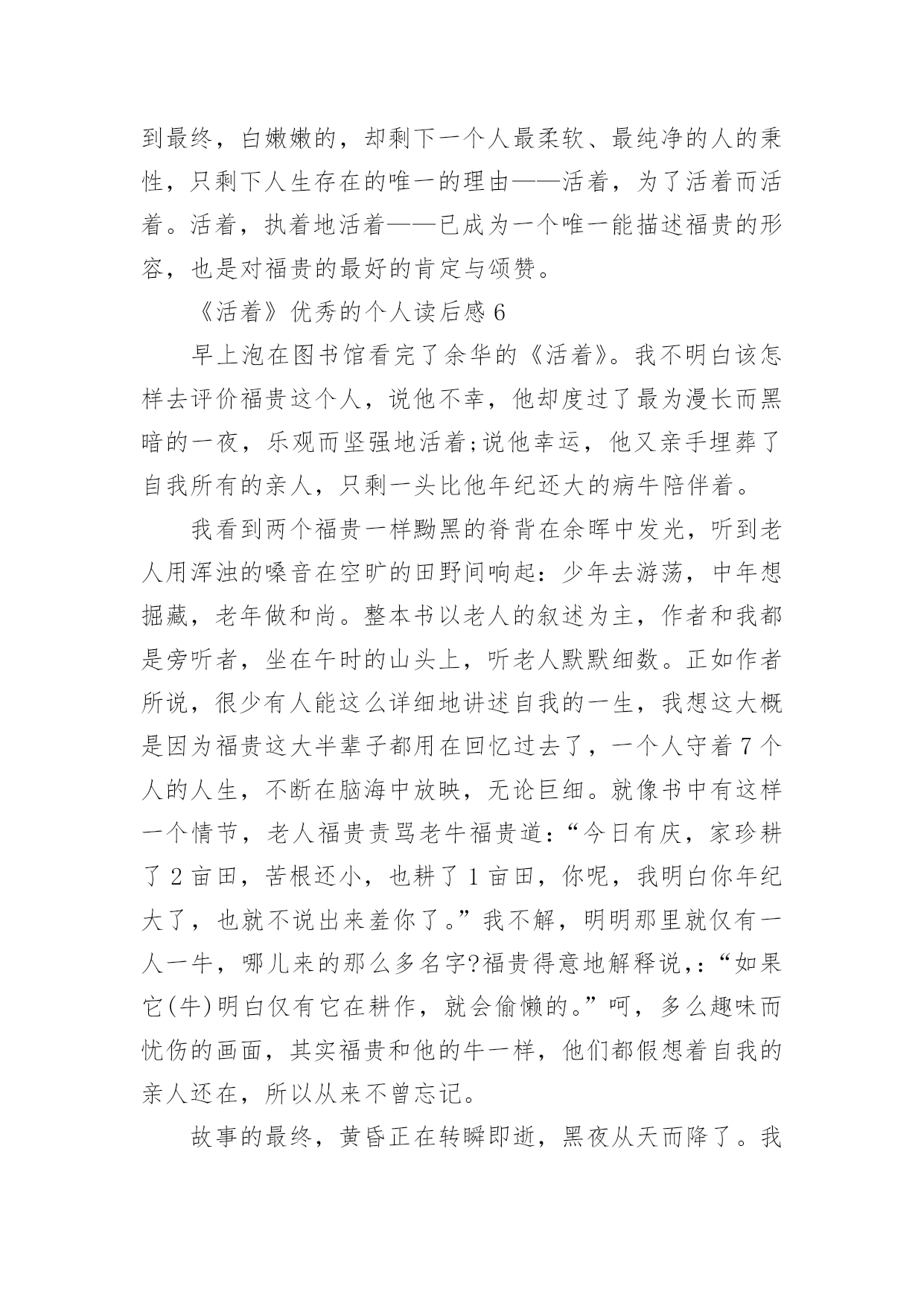 到最终，白嫩嫩的，却剩下一个人最柔软、最纯净的人的秉性，只剩下人生存在的唯一的理由——活着，为了活着而活着。活着，执着地活着——已成为一个唯一能描述福贵的形容，也是对福贵的最好的肯定与颂赞。

《活着》优秀的个人读后感 6

早上泡在图书馆看完了余华的《活着》。我不明白该怎样去评价福贵这个人，说他不幸，他却度过了最为漫长而黑暗的一夜，乐观而坚强地活着;说他幸运，他又亲手埋葬了自我所有的亲人，只剩一头比他年纪还大的病牛陪伴着。

我看到两个福贵一样黝黑的脊背在余晖中发光，听到老人用浑浊的嗓音在空旷的田野间响起：少年去游荡，中年想掘藏，老年做和尚。整本书以老人的叙述为主，作者和我都是旁听者，坐在午时的山头上，听老人默默细数。正如作者所说，很少有人能这么详细地讲述自我的一生，我想这大概是因为福贵这大半辈子都用在回忆过去了，一个人守着 7 个人的人生，不断在脑海中放映，无论巨细。就像书中有这样一个情节，老人福贵责骂老牛福贵道：“今日有庆，家珍耕了 2 亩田，苦根还小，也耕了 1 亩田，你呢，我明白你年纪大了，也就不说出来羞你了。”我不解，明明那里就仅有一人一牛，哪儿来的那么多名字?福贵得意地解释说,：“如果它(牛)明白仅有它在耕作，就会偷懒的。”呵，多么趣味而忧伤的画面，其实福贵和他的牛一样，他们都假想着自我的亲人还在，所以从来不曾忘记。

故事的最终，黄昏正在转瞬即逝，黑夜从天而降了。我